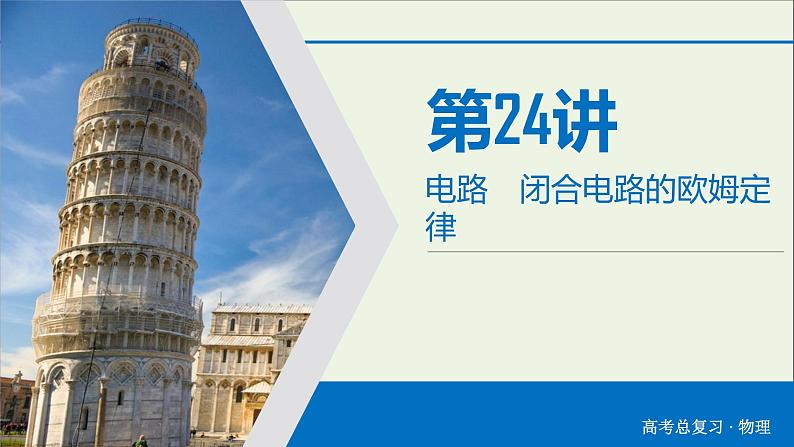 第24讲

电路　闭合电路的欧姆定律

高考总复习 · 物理